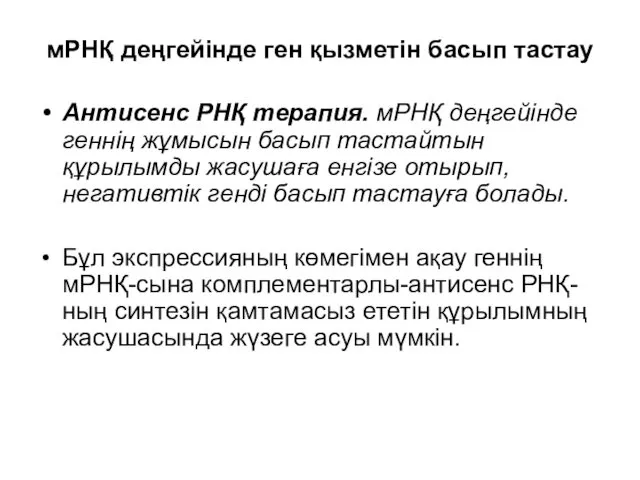 мРНҚ деңгейінде ген қызметін басып тастау

• Антисенс РНҚ терапия. мРНҚ деңгейінде геннің жұмысын басып тастайтын құрылымды жасушаға енгізе отырып, негативтік генді басып тастауға болады.

• Бұл экспрессияның көмегімен ақау геннің мРНҚ-сына комплементарлы-антисенс РНҚ-ның синтезін қамтамасыз ететін құрылымның жасушасында жүзеге асуы мүмкін.